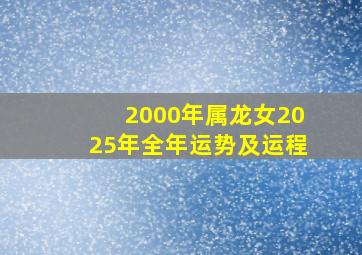 2000年属龙女2025年全年运势及运程